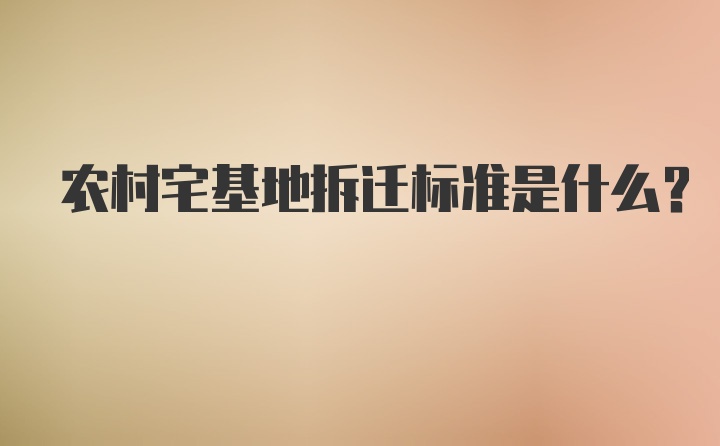 农村宅基地拆迁标准是什么?